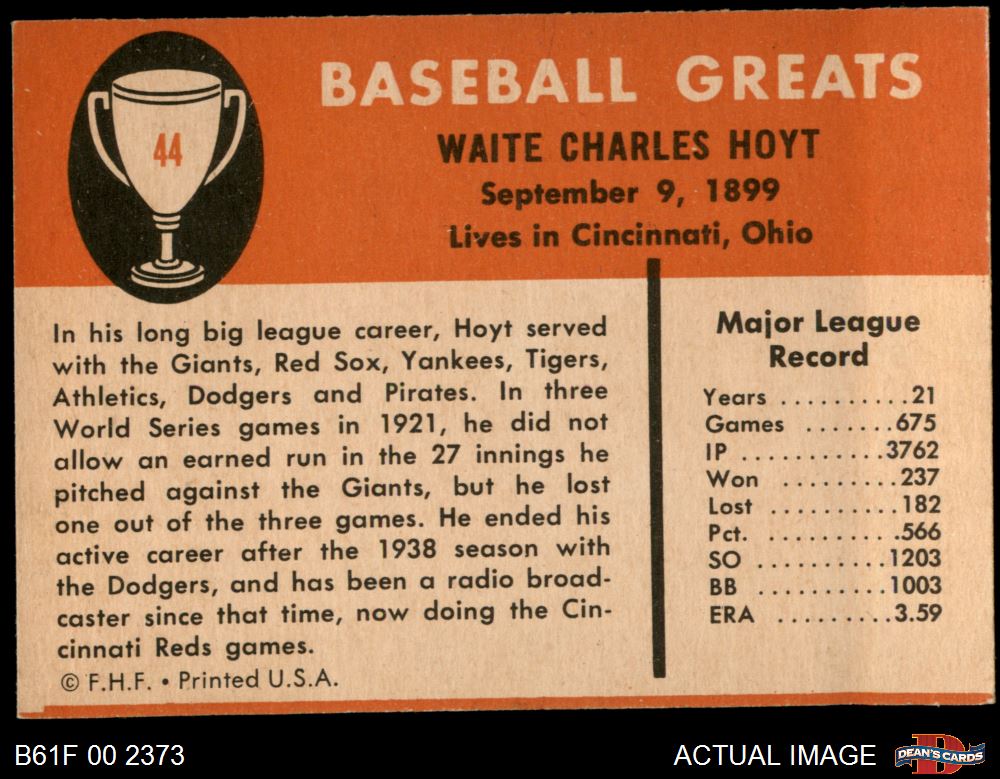 44

BASEBALL GREATS

WAITE CHARLES HOYT
September 9, 1899
Lives in Cincinnati, Ohio

In his long big league career, Hoyt served with the Giants, Red Sox, Yankees, Tigers, Athletics, Dodgers and Pirates. In three World Series games in 1921, he did not allow an earned run in the 27 innings he pitched against the Giants, but he lost one out of the three games. He ended his active career after the 1938 season with the Dodgers, and has been a radio broadcaster since that time, now doing the Cincinnati Reds games.

© F.H.F. • Printed U.S.A.

Major League Record

Years 21
Games 675
IP 3762
Won 237
Lost 182
Pct. .566
SO 1203
BB 1003
ERA 3.59

B61F 00 2373

ACTUAL IMAGE

DEAN'S CARDS